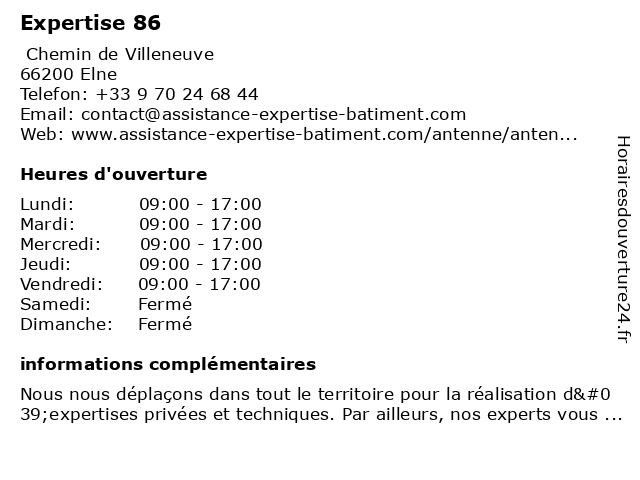 Expertise 86

Chemin de Villeneuve
66200 Elne
Telefon: +33 9 70 24 68 44
Email: contact@assistance-expertise-batiment.com
Web: www.assistance-expertise-batiment.com/antenne/anten...

Heures d'ouverture

| | |
|---|---|
| Lundi: | 09:00 - 17:00 |
| Mardi: | 09:00 - 17:00 |
| Mercredi: | 09:00 - 17:00 |
| Jeudi: | 09:00 - 17:00 |
| Vendredi: | 09:00 - 17:00 |
| Samedi: | Fermé |
| Dimanche: | Fermé |

informations complémentaires

Nous nous déplaçons dans tout le territoire pour la réalisation d&#039;expertises privées et techniques. Par ailleurs, nos experts vous ...

Horairesdouverture24.fr